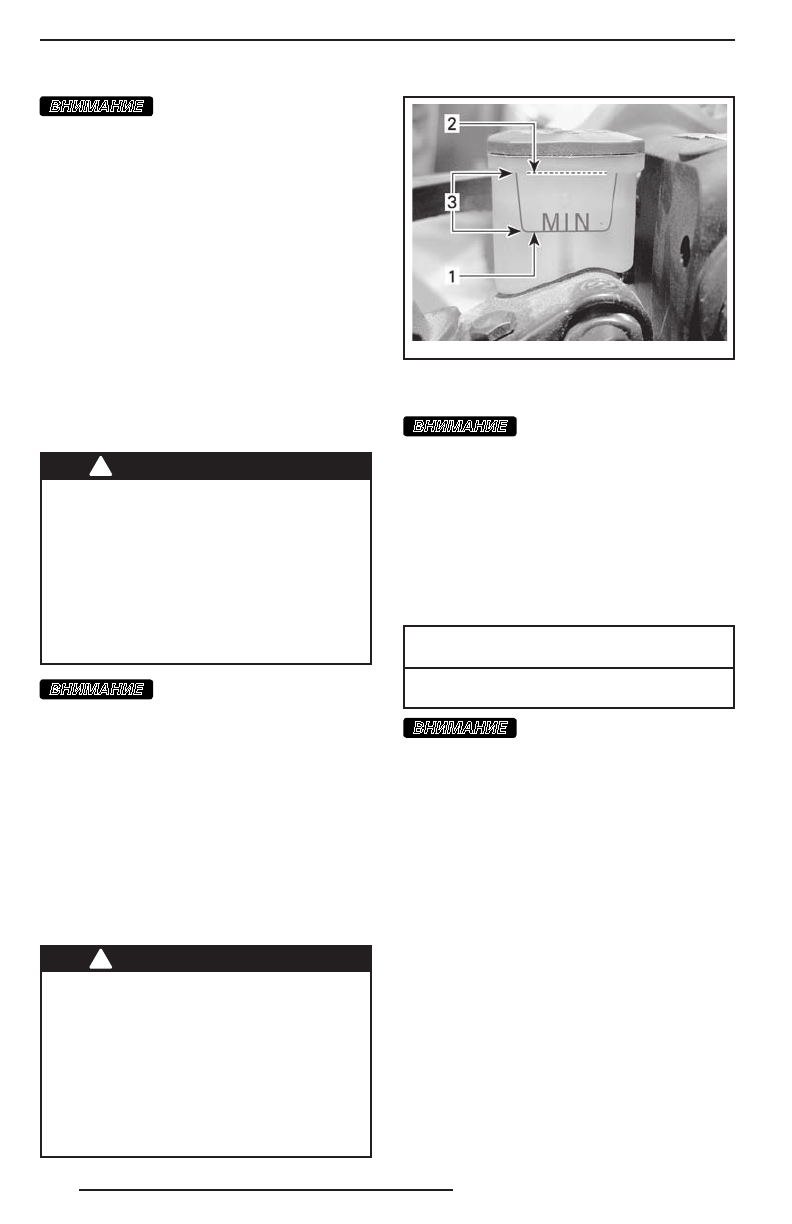 ВНИМАНИЕ

2

3

MIN

1

ВНИМАНИЕ

ВНИМАНИЕ

ВНИМАНИЕ